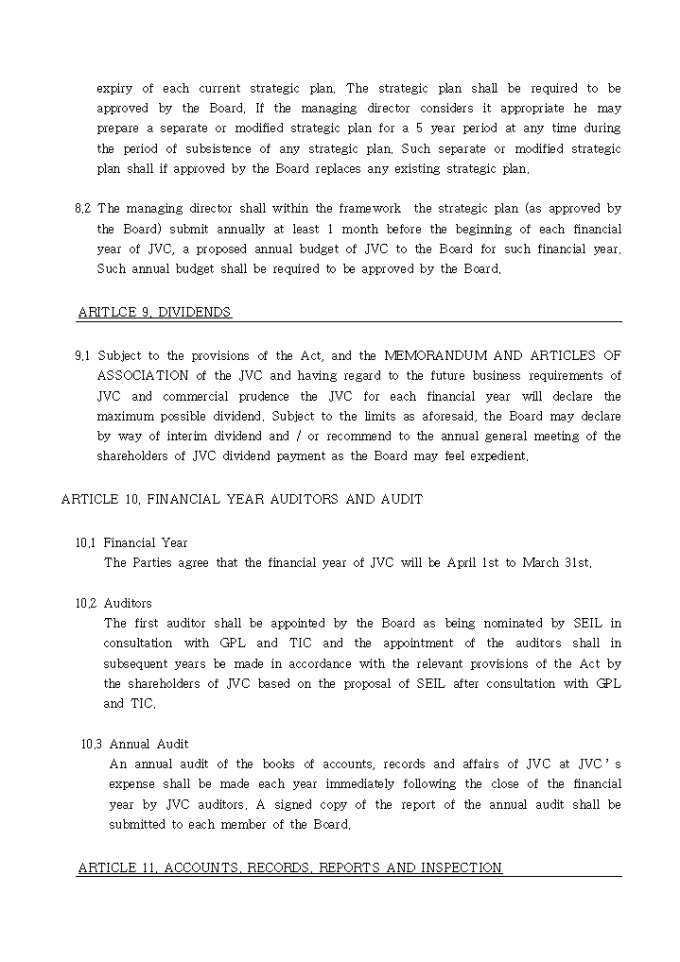 expiry of each current strategic plan. The strategic plan shall be required to be approved by the Board. If the managing director considers it appropriate he may prepare a separate or modified strategic plan for a 5 year period at any time during the period of subsistence of any strategic plan. Such separate or modified strategic plan shall if approved by the Board replaces any existing strategic plan.

8.2 The managing director shall within the framework the strategic plan (as approved by the Board) submit annually at least 1 month before the beginning of each financial year of JVC, a proposed annual budget of JVC to the Board for such financial year. Such annual budget shall be required to be approved by the Board.

ARITLCE 9. DIVIDENDS

9.1 Subject to the provisions of the Act, and the MEMORANDUM AND ARTICLES OF ASSOCIATION of the JVC and having regard to the future business requirements of JVC and commercial prudence the JVC for each financial year will declare the maximum possible dividend. Subject to the limits as aforesaid, the Board may declare by way of interim dividend and / or recommend to the annual general meeting of the shareholders of JVC dividend payment as the Board may feel expedient.

ARTICLE 10. FINANCIAL YEAR AUDITORS AND AUDIT

10.1 Financial Year
The Parties agree that the financial year of JVC will be April 1st to March 31st.

10.2 Auditors
The first auditor shall be appointed by the Board as being nominated by SEIL in consultation with GPL and TIC and the appointment of the auditors shall in subsequent years be made in accordance with the relevant provisions of the Act by the shareholders of JVC based on the proposal of SEIL after consultation with GPL and TIC.

10.3 Annual Audit
An annual audit of the books of accounts, records and affairs of JVC at JVC's expense shall be made each year immediately following the close of the financial year by JVC auditors. A signed copy of the report of the annual audit shall be submitted to each member of the Board.

ARTICLE 11. ACCOUNTS, RECORDS, REPORTS AND INSPECTION